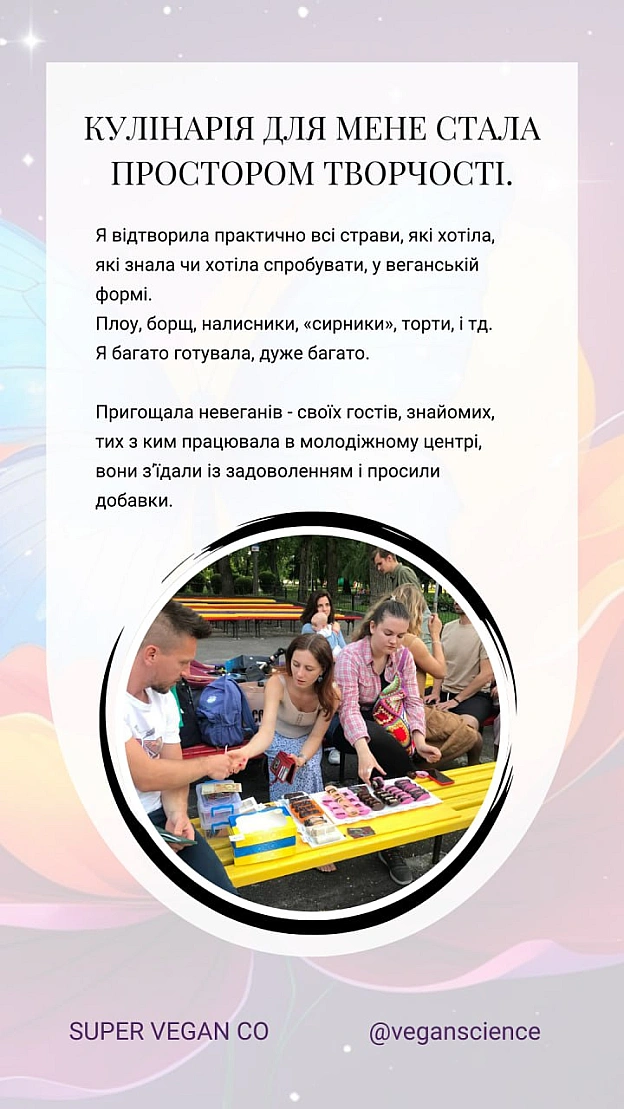 КУЛІНАРІЯ ДЛЯ МЕНЕ СТАЛА ПРОСТОРОМ ТВОРЧОСТІ.

Я відтворила практично всі страви, які хотіла, які знала чи хотіла спробувати, у веганській формі.
Плоу, борщ, налисники, «сирники», торти, і тд.
Я багато готувала, дуже багато.

Пригощала невеганів - своїх гостів, знайомих, тих з ким працювала в молодіжному центрі, вони з'їдали із задоволенням і просили добавки.

SUPER VEGAN CO

@veganscience